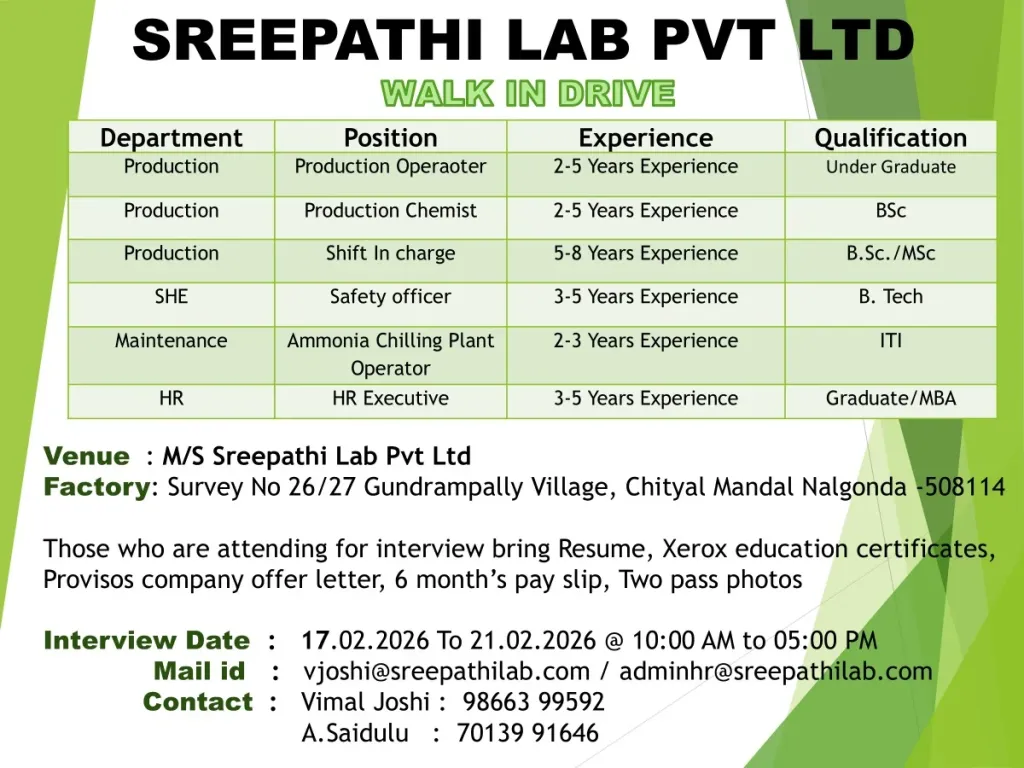 SREEPATHI LAB PVT LTD
WALK IN DRIVE

| Department | Position | Experience | Qualification |
|---|---|---|---|
| Production | Production Operaoter | 2-5 Years Experience | Under Graduate |
| Production | Production Chemist | 2-5 Years Experience | BSc |
| Production | Shift In charge | 5-8 Years Experience | B.Sc./MSc |
| SHE | Safety officer | 3-5 Years Experience | B. Tech |
| Maintenance | Ammonia Chilling Plant Operator | 2-3 Years Experience | ITI |
| HR | HR Executive | 3-5 Years Experience | Graduate/MBA |

Venue : M/S Sreepathi Lab Pvt Ltd
Factory: Survey No 26/27 Gundrampally Village, Chityal Mandal Nalgonda -508114

Those who are attending for interview bring Resume, Xerox education certificates, Provisos company offer letter, 6 month's pay slip, Two pass photos

Interview Date : 17.02.2026 To 21.02.2026 @ 10:00 AM to 05:00 PM
Mail id : vjoshi@sreepathilab.com / adminhr@sreepathilab.com
Contact : Vimal Joshi : 98663 99592
A.Saidulu : 70139 91646